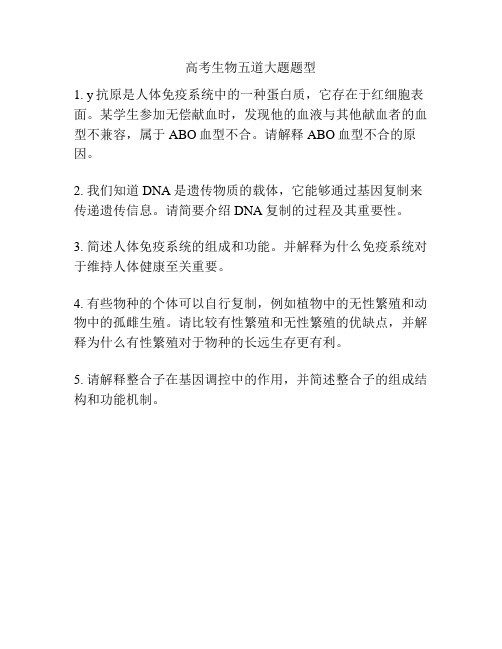 高考生物五道大题题型

1. y 抗原是人体免疫系统中的一种蛋白质，它存在于红细胞表面。某学生参加无偿献血时，发现他的血液与其他献血者的血型不兼容，属于 ABO 血型不合。请解释 ABO 血型不合的原因。

2. 我们知道 DNA 是遗传物质的载体，它能够通过基因复制来传递遗传信息。请简要介绍 DNA 复制的过程及其重要性。

3. 简述人体免疫系统的组成和功能。并解释为什么免疫系统对于维持人体健康至关重要。

4. 有些物种的个体可以自行复制，例如植物中的无性繁殖和动物中的孤雌生殖。请比较有性繁殖和无性繁殖的优缺点，并解释为什么有性繁殖对于物种的长远生存更有利。

5. 请解释整合子在基因调控中的作用，并简述整合子的组成结构和功能机制。